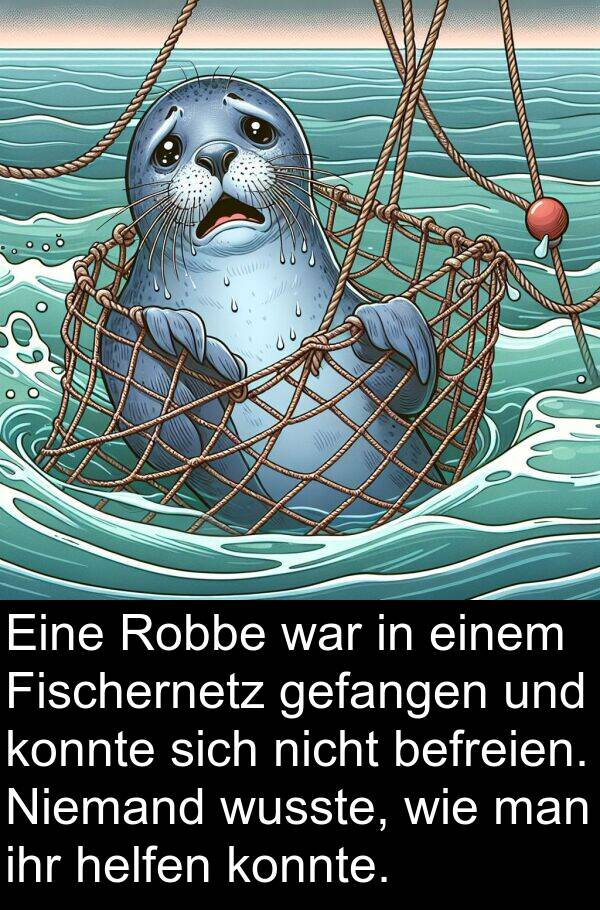 Eine Robbe war in einem Fischernetz gefangen und konnte sich nicht befreien. Niemand wusste, wie man ihr helfen konnte.